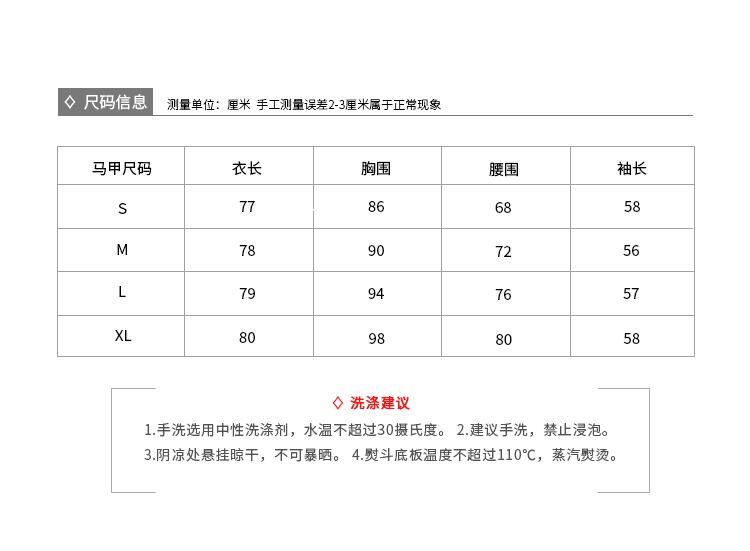 ◇ 尺码信息 测量单位：厘米 手工测量误差2-3厘米属于正常现象

| 马甲尺码 | 衣长 | 胸围 | 腰围 | 袖长 |
|---|---|---|---|---|
| S | 77 | 86 | 68 | 58 |
| M | 78 | 90 | 72 | 56 |
| L | 79 | 94 | 76 | 57 |
| XL | 80 | 98 | 80 | 58 |

◇ 洗涤建议

1.手洗选用中性洗涤剂，水温不超过30摄氏度。 2.建议手洗，禁止浸泡。
3.阴凉处悬挂晾干，不可暴晒。 4.熨斗底板温度不超过110°C，蒸汽熨烫。